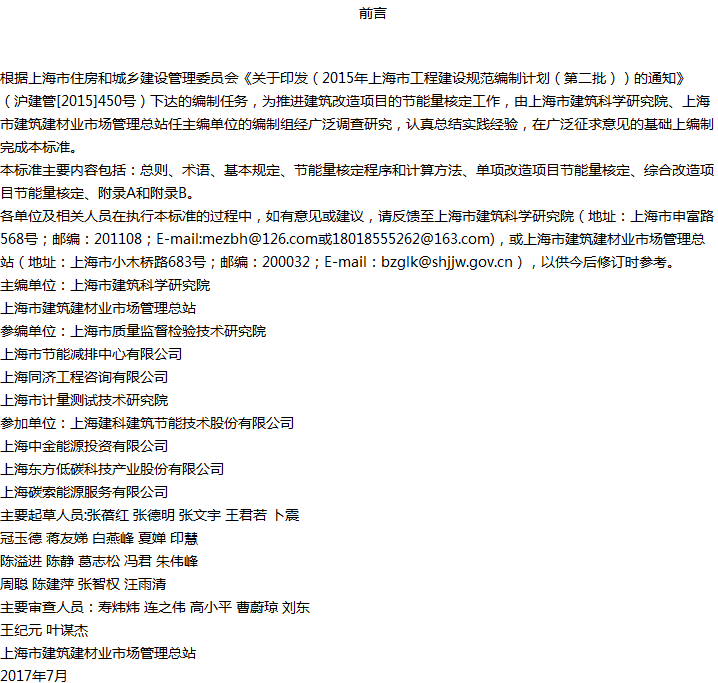 前言

根据上海市住房和城乡建设管理委员会《关于印发（2015年上海市工程建设规范编制计划（第二批））的通知》（沪建管[2015]450号）下达的编制任务，为推进建筑改造项目的节能量核定工作，由上海市建筑科学研究院、上海市建筑建材业市场管理总站任主编单位的编制组经广泛调查研究，认真总结实践经验，在广泛征求意见的基础上编制完成本标准。
本标准主要内容包括：总则、术语、基本规定、节能量核定程序和计算方法、单项改造项目节能量核定、综合改造项目节能量核定、附录A和附录B。
各单位及相关人员在执行本标准的过程中，如有意见或建议，请反馈至上海市建筑科学研究院（地址：上海市申富路568号；邮编：201108；E-mail:mezbh@126.com或18018555262@163.com)，或上海市建筑建材业市场管理总站（地址：上海市小木桥路683号；邮编：200032；E-mail：bzglk@shjjw.gov.cn），以供今后修订时参考。
主编单位：上海市建筑科学研究院
上海市建筑建材业市场管理总站
参编单位：上海市质量监督检验技术研究院
上海市节能减排中心有限公司
上海同济工程咨询有限公司
上海市计量测试技术研究院
参加单位：上海建科建筑节能技术股份有限公司
上海中金能源投资有限公司
上海东方低碳科技产业股份有限公司
上海碳索能源服务有限公司
主要起草人员:张蓓红 张德明 张文宇 王君若 卜震
冠玉德 蒋友娣 白燕峰 夏婵 印慧
陈溢进 陈静 葛志松 冯君 朱伟峰
周聪 陈建萍 张智权 汪雨清
主要审查人员：寿炜炜 连之伟 高小平 曹蔚琼 刘东
王纪元 叶谋杰
上海市建筑建材业市场管理总站
2017年7月